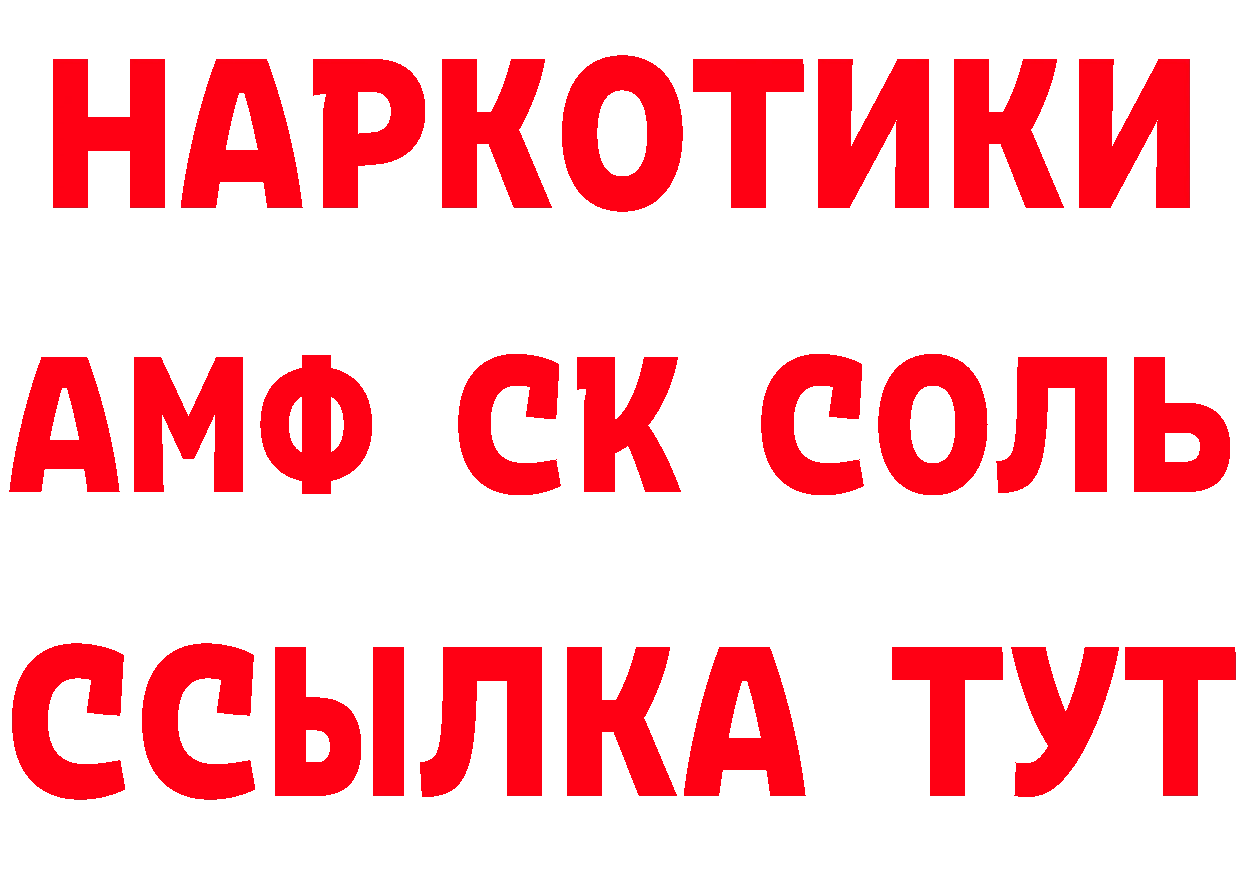 НАРКОТИКИ

АМФ СК СОЛЬ

ССЫЛКА ТУТ